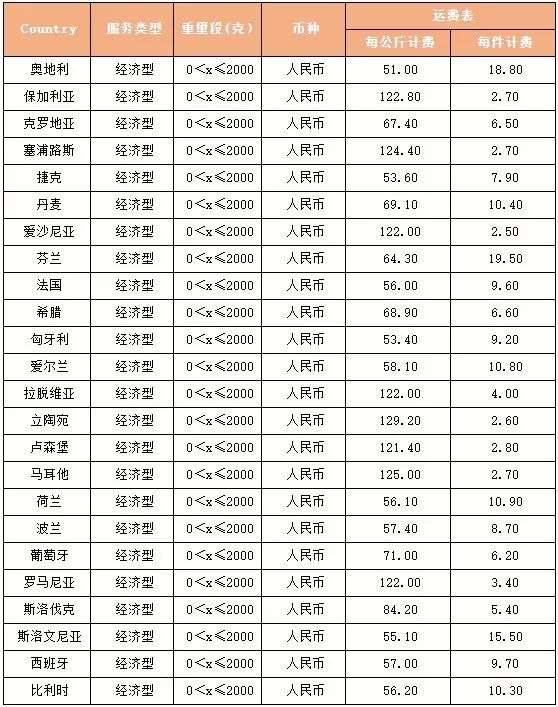 | Country | 服务类型 | 重量段(克) | 币种 | 运费表 每公斤计费 | 运费表 每件计费 |
|---|---|---|---|---|---|
| 奥地利 | 经济型 | 0<x≤2000 | 人民币 | 51.00 | 18.80 |
| 保加利亚 | 经济型 | 0<x≤2000 | 人民币 | 122.80 | 2.70 |
| 克罗地亚 | 经济型 | 0<x≤2000 | 人民币 | 67.40 | 6.50 |
| 塞浦路斯 | 经济型 | 0<x≤2000 | 人民币 | 124.40 | 2.70 |
| 捷克 | 经济型 | 0<x≤2000 | 人民币 | 53.60 | 7.90 |
| 丹麦 | 经济型 | 0<x≤2000 | 人民币 | 69.10 | 10.40 |
| 爱沙尼亚 | 经济型 | 0<x≤2000 | 人民币 | 122.00 | 2.50 |
| 芬兰 | 经济型 | 0<x≤2000 | 人民币 | 64.30 | 19.50 |
| 法国 | 经济型 | 0<x≤2000 | 人民币 | 56.00 | 9.60 |
| 希腊 | 经济型 | 0<x≤2000 | 人民币 | 68.90 | 6.60 |
| 匈牙利 | 经济型 | 0<x≤2000 | 人民币 | 53.40 | 9.20 |
| 爱尔兰 | 经济型 | 0<x≤2000 | 人民币 | 58.10 | 10.80 |
| 拉脱维亚 | 经济型 | 0<x≤2000 | 人民币 | 122.00 | 4.00 |
| 立陶宛 | 经济型 | 0<x≤2000 | 人民币 | 129.20 | 2.60 |
| 卢森堡 | 经济型 | 0<x≤2000 | 人民币 | 121.40 | 2.80 |
| 马耳他 | 经济型 | 0<x≤2000 | 人民币 | 125.00 | 2.70 |
| 荷兰 | 经济型 | 0<x≤2000 | 人民币 | 56.10 | 10.90 |
| 波兰 | 经济型 | 0<x≤2000 | 人民币 | 57.40 | 8.70 |
| 葡萄牙 | 经济型 | 0<x≤2000 | 人民币 | 71.00 | 6.20 |
| 罗马尼亚 | 经济型 | 0<x≤2000 | 人民币 | 122.00 | 3.40 |
| 斯洛伐克 | 经济型 | 0<x≤2000 | 人民币 | 84.20 | 5.40 |
| 斯洛文尼亚 | 经济型 | 0<x≤2000 | 人民币 | 55.10 | 15.50 |
| 西班牙 | 经济型 | 0<x≤2000 | 人民币 | 57.00 | 9.70 |
| 比利时 | 经济型 | 0<x≤2000 | 人民币 | 56.20 | 10.30 |